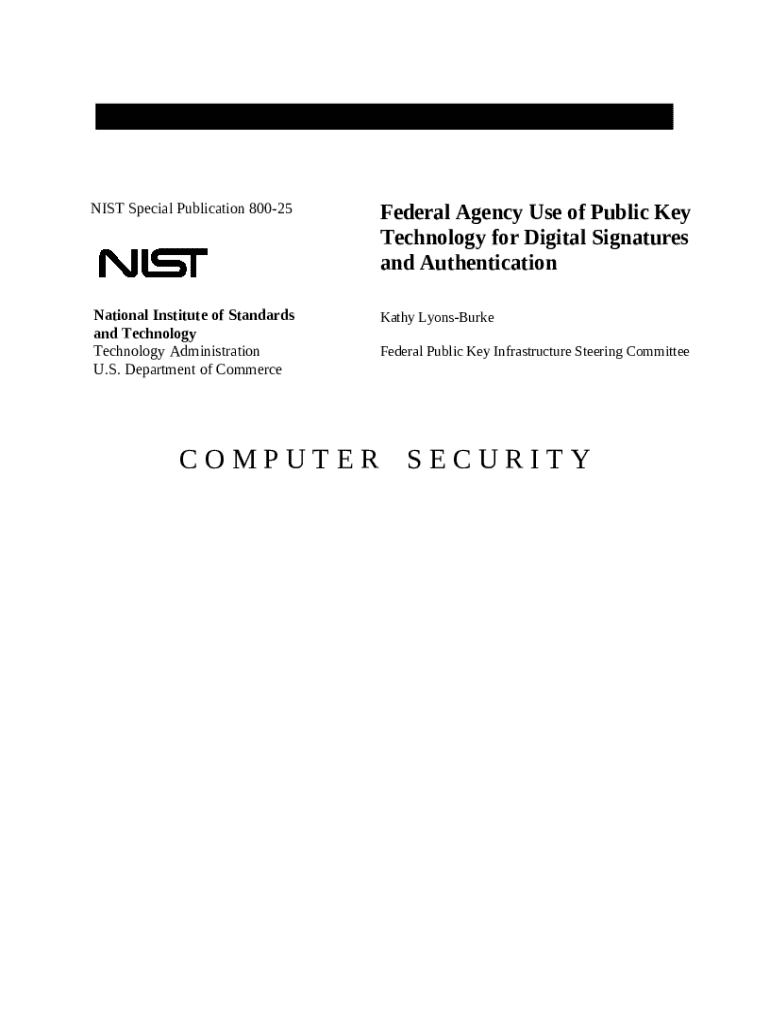 NIST Special Publication 800-25

NIST

National Institute of Standards and Technology
Technology Administration
U.S. Department of Commerce

Federal Agency Use of Public Key Technology for Digital Signatures and Authentication

Kathy Lyons-Burke

Federal Public Key Infrastructure Steering Committee

COMPUTER SECURITY